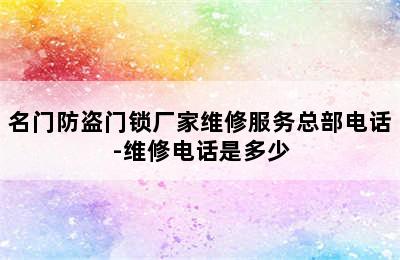 名门防盗门锁厂家维修服务总部电话-维修电话是多少